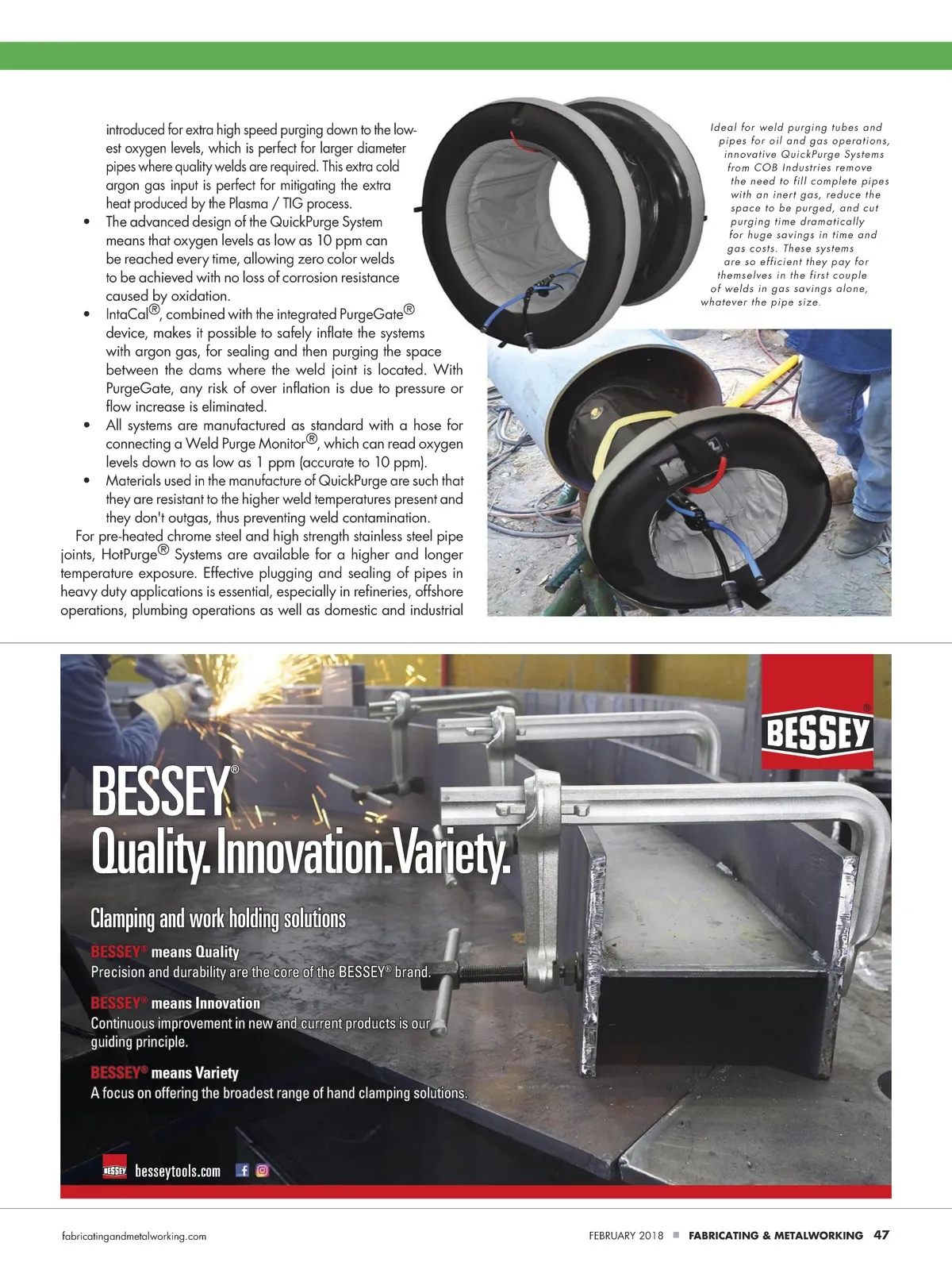 introduced for extra high speed purging down to the lowest oxygen levels, which is perfect for larger diameter pipes where quality welds are required. This extra cold argon gas input is perfect for mitigating the extra heat produced by the Plasma / TIG process.

• The advanced design of the QuickPurge System means that oxygen levels as low as 10 ppm can be reached every time, allowing zero color welds to be achieved with no loss of corrosion resistance caused by oxidation.

• IntaCal®, combined with the integrated PurgeGate® device, makes it possible to safely inflate the systems with argon gas, for sealing and then purging the space between the dams where the weld joint is located. With PurgeGate, any risk of over inflation is due to pressure or flow increase is eliminated.

• All systems are manufactured as standard with a hose for connecting a Weld Purge Monitor®, which can read oxygen levels down to as low as 1 ppm (accurate to 10 ppm).

• Materials used in the manufacture of QuickPurge are such that they are resistant to the higher weld temperatures present and they don't outgas, thus preventing weld contamination.

For pre-heated chrome steel and high strength stainless steel pipe joints, HotPurge® Systems are available for a higher and longer temperature exposure. Effective plugging and sealing of pipes in heavy duty applications is essential, especially in refineries, offshore operations, plumbing operations as well as domestic and industrial

Ideal for weld purging tubes and pipes for oil and gas operations, innovative QuickPurge Systems from COB Industries remove the need to fill complete pipes with an inert gas, reduce the space to be purged, and cut purging time dramatically for huge savings in time and gas costs. These systems are so efficient they pay for themselves in the first couple of welds in gas savings alone, whatever the pipe size.

BESSEY®

BESSEY®
Quality. Innovation. Variety.

Clamping and work holding solutions

BESSEY® means Quality
Precision and durability are the core of the BESSEY® brand.

BESSEY® means Innovation
Continuous improvement in new and current products is our guiding principle.

BESSEY® means Variety
A focus on offering the broadest range of hand clamping solutions.

BESSEY besseytools.com

fabricatingandmetalworking.com

FEBRUARY 2018 ■ FABRICATING & METALWORKING 47